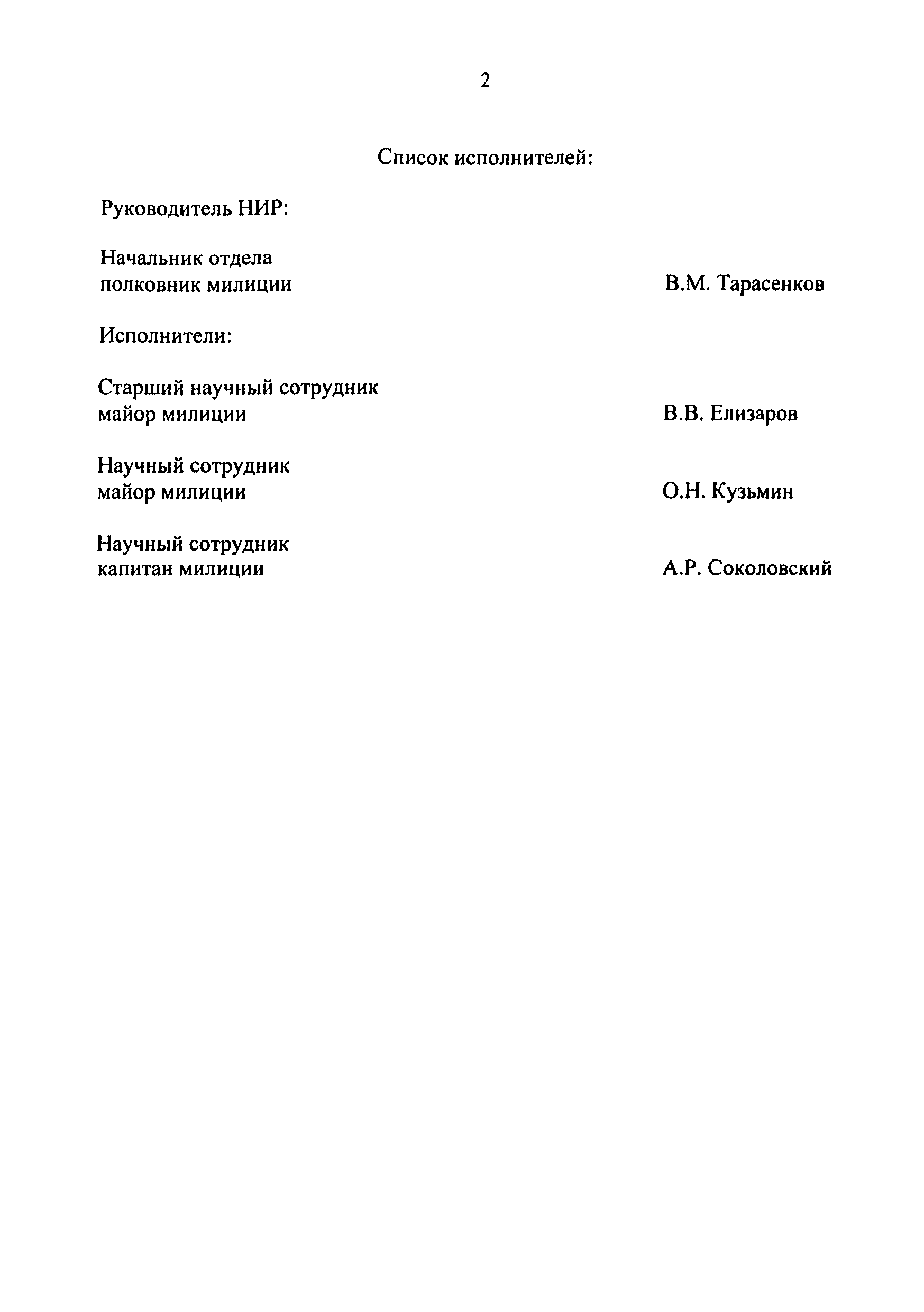 2

Список исполнителей:

Руководитель НИР:

Начальник отдела
полковник милиции В.М. Тарасенков

Исполнители:

Старший научный сотрудник
майор милиции В.В. Елизаров

Научный сотрудник
майор милиции О.Н. Кузьмин

Научный сотрудник
капитан милиции А.Р. Соколовский